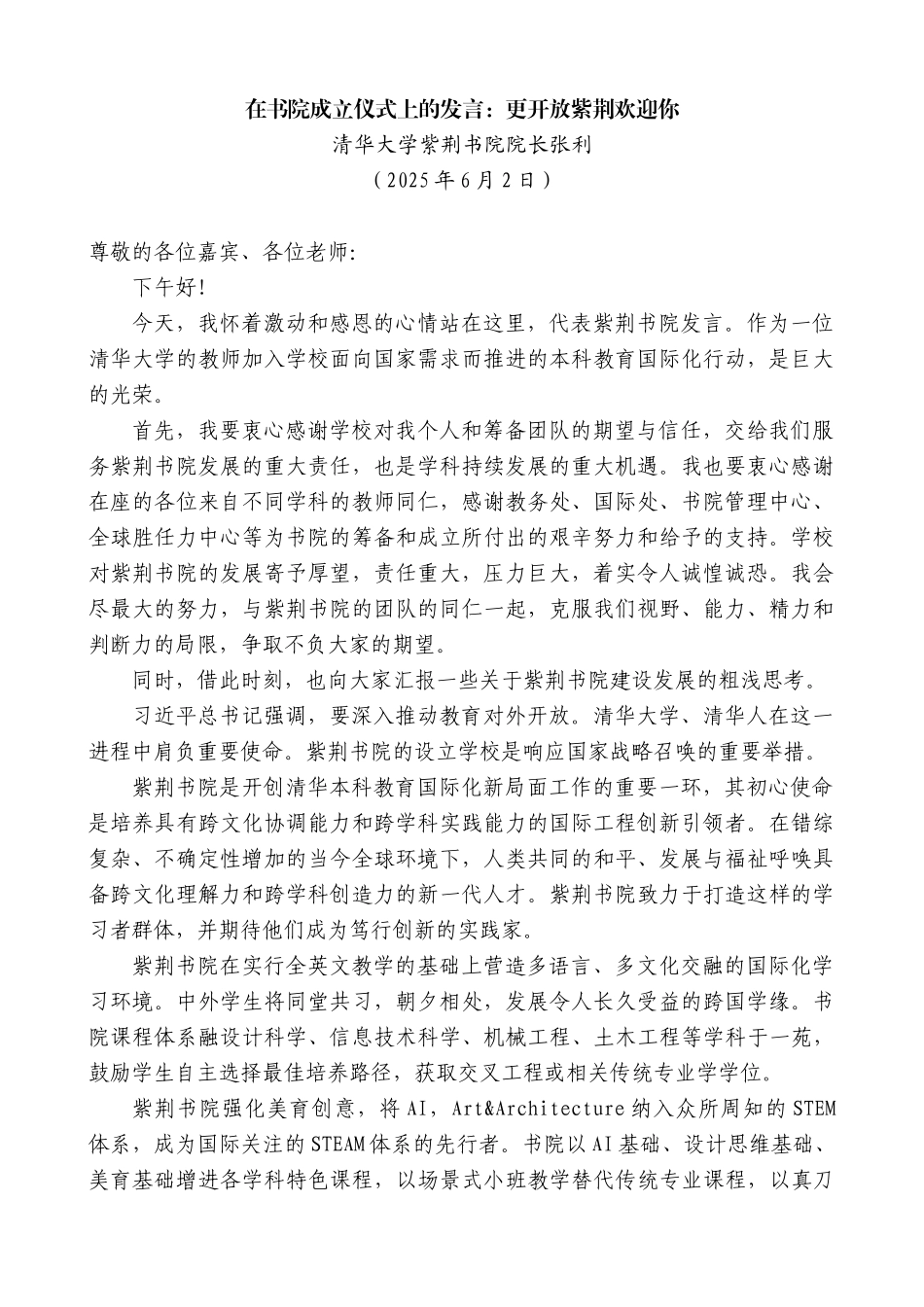 在书院成立仪式上的发言：更开放紫荆欢迎你

清华大学紫荆书院院长张利

（2025年6月2日）

尊敬的各位嘉宾、各位老师：

下午好！

今天，我怀着激动和感恩的心情站在这里，代表紫荆书院发言。作为一位清华大学的教师加入学校面向国家需求而推进的本科教育国际化行动，是巨大的光荣。

首先，我要衷心感谢学校对我个人和筹备团队的期望与信任，交给我们服务紫荆书院发展的重大责任，也是学科持续发展的重大机遇。我也要衷心感谢在座的各位来自不同学科的教师同仁，感谢教务处、国际处、书院管理中心、全球胜任力中心等为书院的筹备和成立所付出的艰辛努力和给予的支持。学校对紫荆书院的发展寄予厚望，责任重大，压力巨大，着实令人诚惶诚恐。我会尽最大的努力，与紫荆书院的团队的同仁一起，克服我们视野、能力、精力和判断力的局限，争取不负大家的期望。

同时，借此时刻，也向大家汇报一些关于紫荆书院建设发展的粗浅思考。

习近平总书记强调，要深入推动教育对外开放。清华大学、清华人在这一进程中肩负重要使命。紫荆书院的设立学校是响应国家战略召唤的重要举措。

紫荆书院是开创清华本科教育国际化新局面工作的重要一环，其初心使命是培养具有跨文化协调能力和跨学科实践能力的国际工程创新引领者。在错综复杂、不确定性增加的当今全球环境下，人类共同的和平、发展与福祉呼唤具备跨文化理解力和跨学科创造力的新一代人才。紫荆书院致力于打造这样的学习者群体，并期待他们成为笃行创新的实践家。

紫荆书院在实行全英文教学的基础上营造多语言、多文化交融的国际化学习环境。中外学生将同堂共习，朝夕相处，发展令人长久受益的跨国学缘。书院课程体系融设计科学、信息技术科学、机械工程、土木工程等学科于一苑，鼓励学生自主选择最佳培养路径，获取交叉工程或相关传统专业学学位。

紫荆书院强化美育创意，将AI，Art&Architecture纳入众所周知的STEM体系，成为国际关注的STEAM体系的先行者。书院以AI基础、设计思维基础、美育基础增进各学科特色课程，以场景式小班教学替代传统专业课程，以真刀